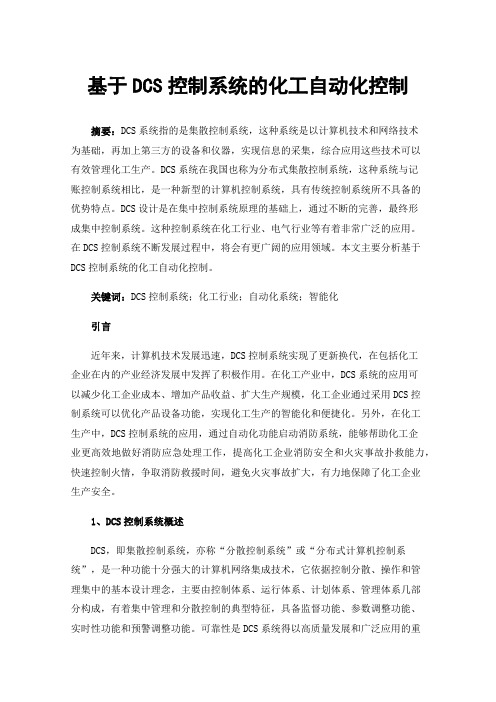 基于DCS控制系统的化工自动化控制

摘要：DCS系统指的是集散控制系统，这种系统是以计算机技术和网络技术为基础，再加上第三方的设备和仪器，实现信息的采集，综合应用这些技术可以有效管理化工生产。DCS系统在我国也称为分布式集散控制系统，这种系统与记账控制系统相比，是一种新型的计算机控制系统，具有传统控制系统所不具备的优势特点。DCS设计是在集中控制系统原理的基础上，通过不断的完善，最终形成集中控制系统。这种控制系统在化工行业、电气行业等有着非常广泛的应用。在DCS控制系统不断发展过程中，将会有更广阔的应用领域。本文主要分析基于DCS控制系统的化工自动化控制。

关键词：DCS控制系统；化工行业；自动化系统；智能化

引言

近年来，计算机技术发展迅速，DCS控制系统实现了更新换代，在包括化工企业在内的产业经济发展中发挥了积极作用。在化工产业中，DCS系统的应用可以减少化工企业成本、增加产品收益、扩大生产规模，化工企业通过采用DCS控制系统可以优化产品设备功能，实现化工生产的智能化和便捷化。另外，在化工生产中，DCS控制系统的应用，通过自动化功能启动消防系统，能够帮助化工企业更高效地做好消防应急处理工作，提高化工企业消防安全和火灾事故扑救能力，快速控制火情，争取消防救援时间，避免火灾事故扩大，有力地保障了化工企业生产安全。

1、DCS控制系统概述

DCS，即集散控制系统，亦称“分散控制系统”或“分布式计算机控制系统”，是一种功能十分强大的计算机网络集成技术，它依据控制分散、操作和管理集中的基本设计理念，主要由控制体系、运行体系、计划体系、管理体系几部分构成，有着集中管理和分散控制的典型特征，具备监督功能、参数调整功能、实时性功能和预警调整功能。可靠性是DCS系统得以高质量发展和广泛应用的重